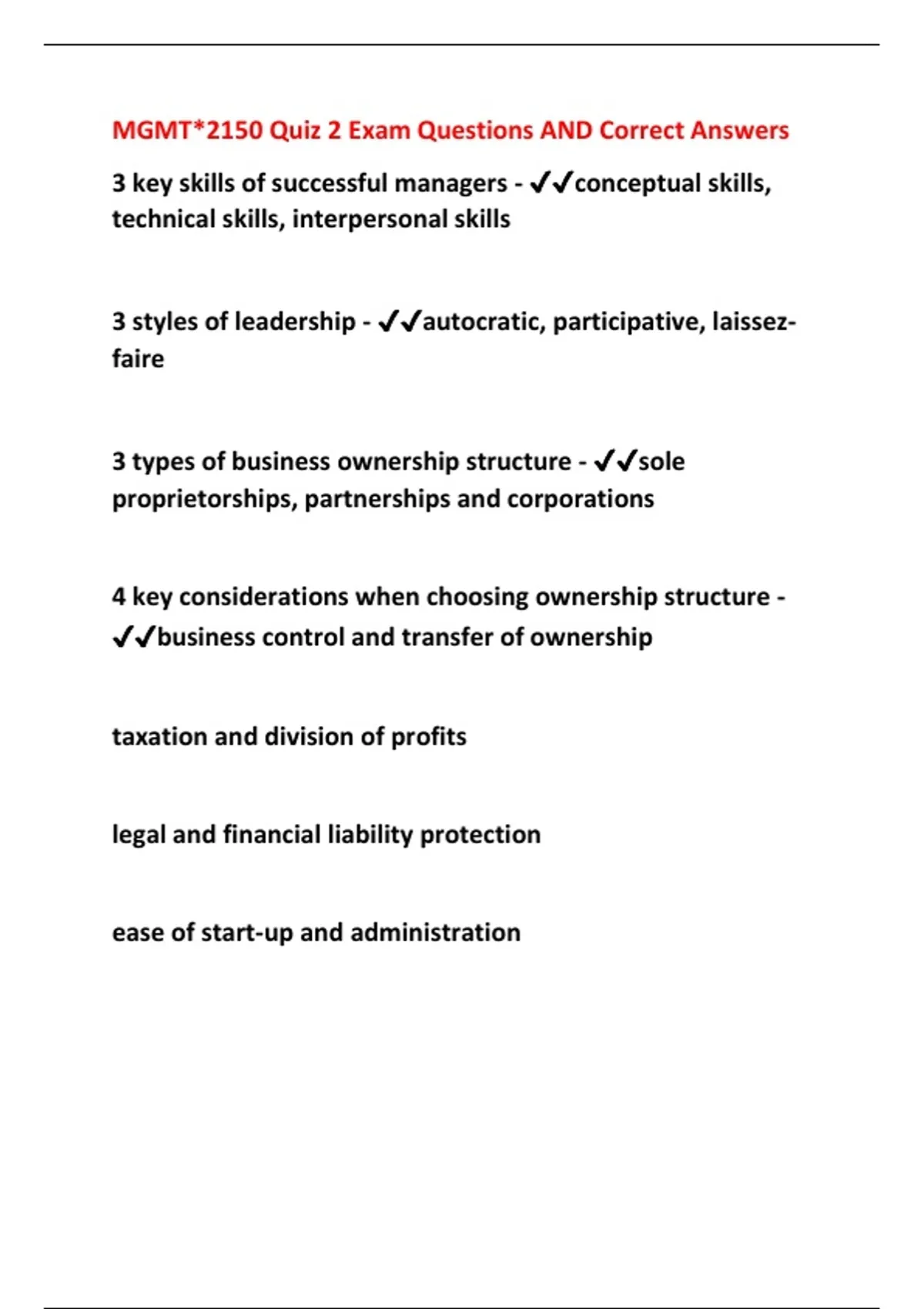 MGMT*2150 Quiz 2 Exam Questions AND Correct Answers

3 key skills of successful managers - ✔✔conceptual skills, technical skills, interpersonal skills

3 styles of leadership - ✔✔autocratic, participative, laissez-faire

3 types of business ownership structure - ✔✔sole proprietorships, partnerships and corporations

4 key considerations when choosing ownership structure - ✔✔business control and transfer of ownership

taxation and division of profits

legal and financial liability protection

ease of start-up and administration